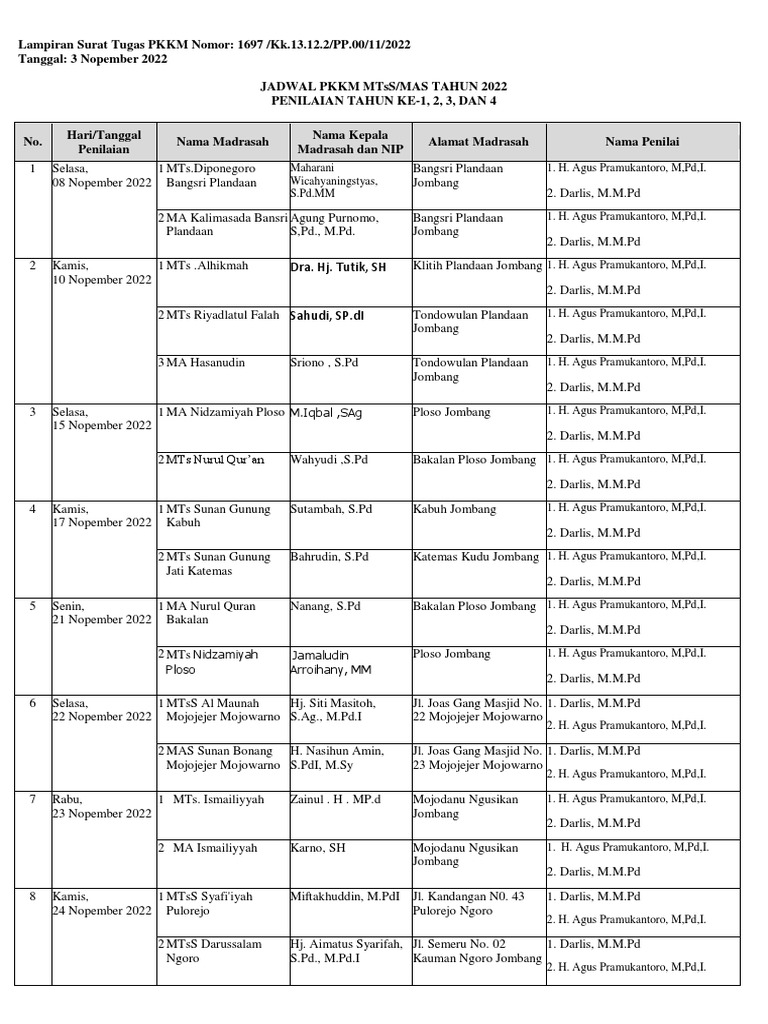 Lampiran Surat Tugas PKKM Nomor: 1697 /Kk.13.12.2/PP.00/11/2022
Tanggal: 3 Nopember 2022

JADWAL PKKM MTsS/MAS TAHUN 2022
PENILAIAN TAHUN KE-1, 2, 3, DAN 4

| No. | Hari/Tanggal Penilaian | Nama Madrasah | Nama Kepala Madrasah dan NIP | Alamat Madrasah | Nama Penilai |
|---|---|---|---|---|---|
| 1 | Selasa, 08 Nopember 2022 | 1 MTs.Diponegoro Bangsri Plandaan | Maharani Wicahyaningstyas, S.Pd.MM | Bangsri Plandaan Jombang | 1. H. Agus Pramukantoro, M,Pd,I. 2. Darlis, M.M.Pd |
| | | 2 MA Kalimasada Bansri Plandaan | Agung Purnomo, S,Pd., M.Pd. | Bangsri Plandaan Jombang | 1. H. Agus Pramukantoro, M,Pd,I. 2. Darlis, M.M.Pd |
| 2 | Kamis, 10 Nopember 2022 | 1 MTs .Alhikmah | Dra. Hj. Tutik, SH | Klitih Plandaan Jombang | 1. H. Agus Pramukantoro, M,Pd,I. 2. Darlis, M.M.Pd |
| | | 2 MTs Riyadlatul Falah | Sahudi, SP.dI | Tondowulan Plandaan Jombang | 1. H. Agus Pramukantoro, M,Pd,I. 2. Darlis, M.M.Pd |
| | | 3 MA Hasanudin | Sriono , S.Pd | Tondowulan Plandaan Jombang | 1. H. Agus Pramukantoro, M,Pd,I. 2. Darlis, M.M.Pd |
| 3 | Selasa, 15 Nopember 2022 | 1 MA Nidzamiyah Ploso | M.Iqbal ,SAg | Ploso Jombang | 1. H. Agus Pramukantoro, M,Pd,I. 2. Darlis, M.M.Pd |
| | | 2 MTs Nurul Qur'an | Wahyudi ,S.Pd | Bakalan Ploso Jombang | 1. H. Agus Pramukantoro, M,Pd,I. 2. Darlis, M.M.Pd |
| 4 | Kamis, 17 Nopember 2022 | 1 MTs Sunan Gunung Kabuh | Sutambah, S.Pd | Kabuh Jombang | 1. H. Agus Pramukantoro, M,Pd,I. 2. Darlis, M.M.Pd |
| | | 2 MTs Sunan Gunung Jati Katemas | Bahrudin, S.Pd | Katemas Kudu Jombang | 1. H. Agus Pramukantoro, M,Pd,I. 2. Darlis, M.M.Pd |
| 5 | Senin, 21 Nopember 2022 | 1 MA Nurul Quran Bakalan | Nanang, S.Pd | Bakalan Ploso Jombang | 1. H. Agus Pramukantoro, M,Pd,I. 2. Darlis, M.M.Pd |
| | | 2 MTs Nidzamiyah Ploso | Jamaludin Arroihany, MM | Ploso Jombang | 1. H. Agus Pramukantoro, M,Pd,I. 2. Darlis, M.M.Pd |
| 6 | Selasa, 22 Nopember 2022 | 1 MTsS Al Maunah Mojojejer Mojowarno | Hj. Siti Masitoh, S.Ag., M.Pd.I | Jl. Joas Gang Masjid No. 22 Mojojejer Mojowarno | 1. Darlis, M.M.Pd 2. H. Agus Pramukantoro, M,Pd,I. |
| | | 2 MAS Sunan Bonang Mojojejer Mojowarno | H. Nasihun Amin, S.PdI, M.Sy | Jl. Joas Gang Masjid No. 23 Mojojejer Mojowarno | 1. Darlis, M.M.Pd 2. H. Agus Pramukantoro, M,Pd,I. |
| 7 | Rabu, 23 Nopember 2022 | 1 MTs. Ismailiyyah | Zainul . H . MP.d | Mojodanu Ngusikan Jombang | 1. H. Agus Pramukantoro, M,Pd,I. 2. Darlis, M.M.Pd |
| | | 2 MA Ismailiyyah | Karno, SH | Mojodanu Ngusikan Jombang | 1. H. Agus Pramukantoro, M,Pd,I. 2. Darlis, M.M.Pd |
| 8 | Kamis, 24 Nopember 2022 | 1 MTsS Syafi'iyah Pulorejo | Miftakhuddin, M.PdI | Jl. Kandangan N0. 43 Pulorejo Ngoro | 1. Darlis, M.M.Pd 2. H. Agus Pramukantoro, M,Pd,I. |
| | | 2 MTsS Darussalam Ngoro | Hj. Aimatus Syarifah, S.Pd., M.Pd.I | Jl. Semeru No. 02 Kauman Ngoro Jombang | 1. Darlis, M.M.Pd 2. H. Agus Pramukantoro, M,Pd,I. |